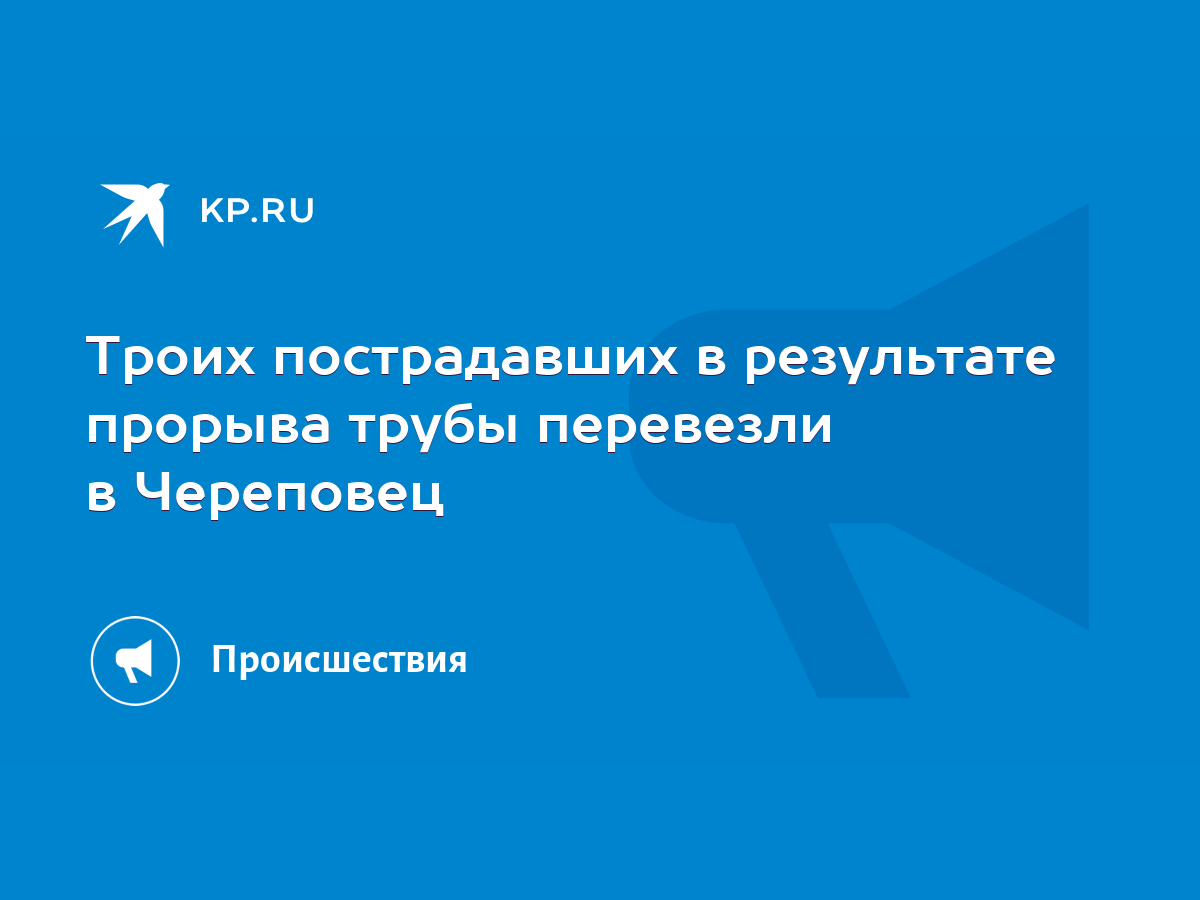 KP.RU

Троих пострадавших в результате прорыва трубы перевезли в Череповец

Происшествия